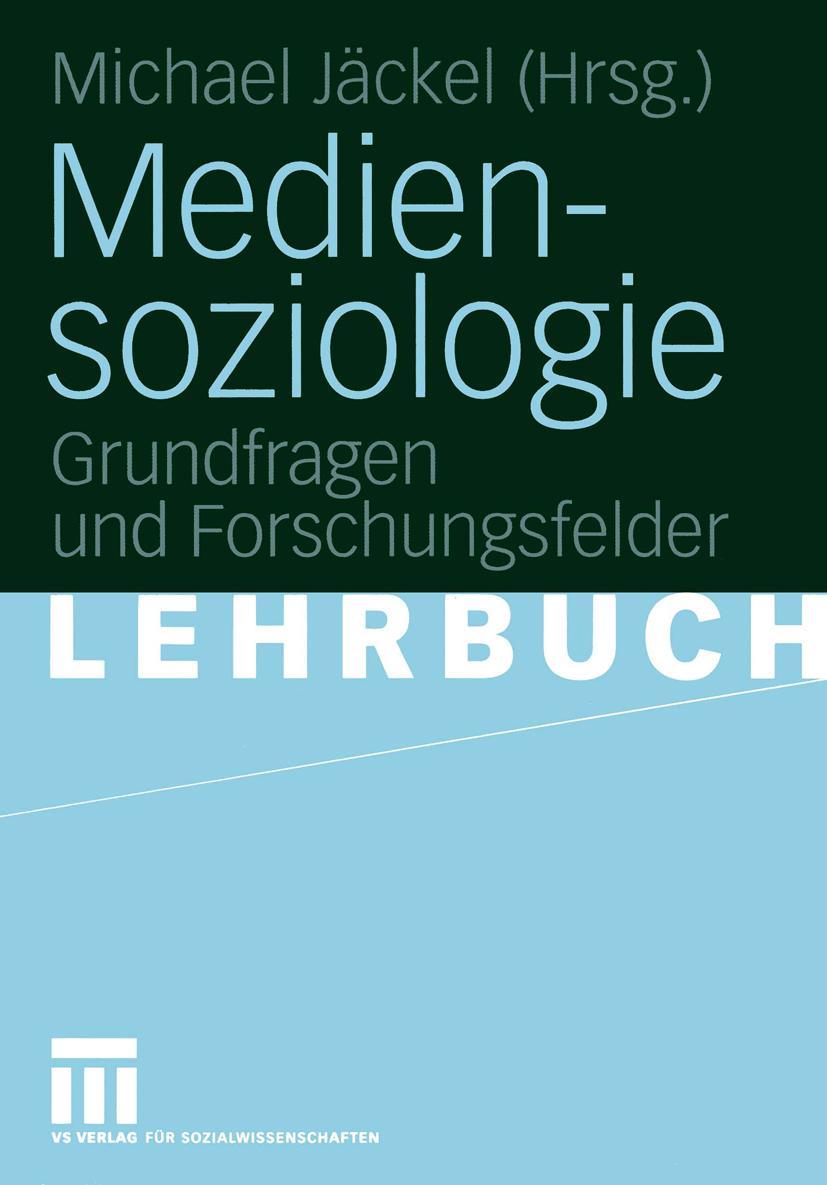 Michael Jäckel (Hrsg.)

Mediensoziologie

Grundfragen und Forschungsfelder

LEHRBUCH

VS VERLAG FÜR SOZIALWISSENSCHAFTEN